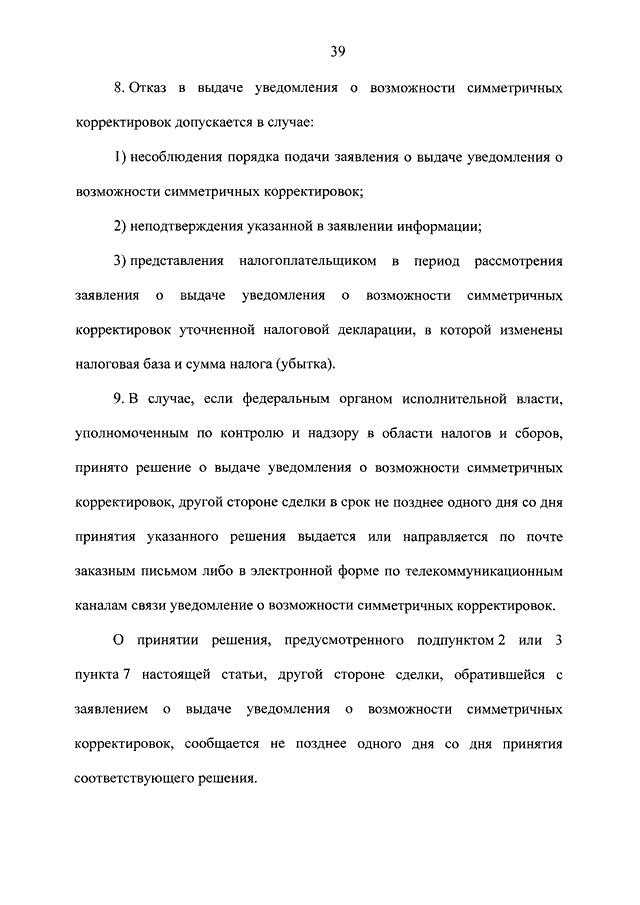 39

8. Отказ в выдаче уведомления о возможности симметричных корректировок допускается в случае:

1) несоблюдения порядка подачи заявления о выдаче уведомления о возможности симметричных корректировок;

2) неподтверждения указанной в заявлении информации;

3) представления налогоплательщиком в период рассмотрения заявления о выдаче уведомления о возможности симметричных корректировок уточненной налоговой декларации, в которой изменены налоговая база и сумма налога (убытка).

9. В случае, если федеральным органом исполнительной власти, уполномоченным по контролю и надзору в области налогов и сборов, принято решение о выдаче уведомления о возможности симметричных корректировок, другой стороне сделки в срок не позднее одного дня со дня принятия указанного решения выдается или направляется по почте заказным письмом либо в электронной форме по телекоммуникационным каналам связи уведомление о возможности симметричных корректировок.

О принятии решения, предусмотренного подпунктом 2 или 3 пункта 7 настоящей статьи, другой стороне сделки, обратившейся с заявлением о выдаче уведомления о возможности симметричных корректировок, сообщается не позднее одного дня со дня принятия соответствующего решения.